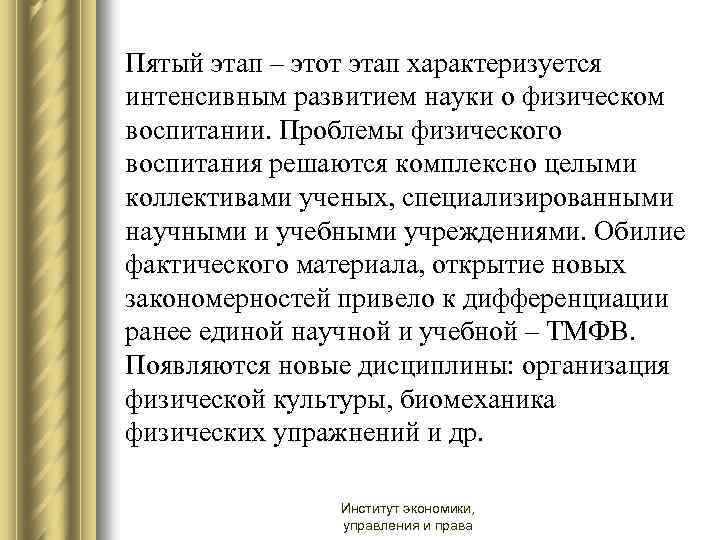 Пятый этап – этот этап характеризуется интенсивным развитием науки о физическом воспитании. Проблемы физического воспитания решаются комплексно целыми коллективами ученых, специализированными научными и учебными учреждениями. Обилие фактического материала, открытие новых закономерностей привело к дифференциации ранее единой научной и учебной – ТМФВ. Появляются новые дисциплины: организация физической культуры, биомеханика физических упражнений и др.

Институт экономики, управления и права